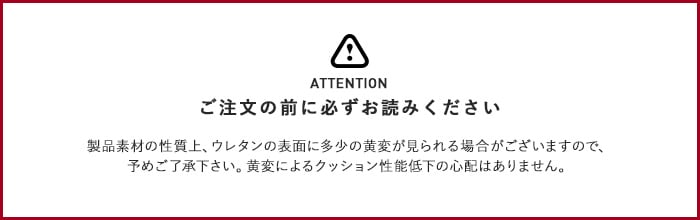 ATTENTION

ご注文の前に必ずお読みください

製品素材の性質上、ウレタンの表面に多少の黄変が見られる場合がございますので、予めご了承下さい。黄変によるクッション性能低下の心配はありません。